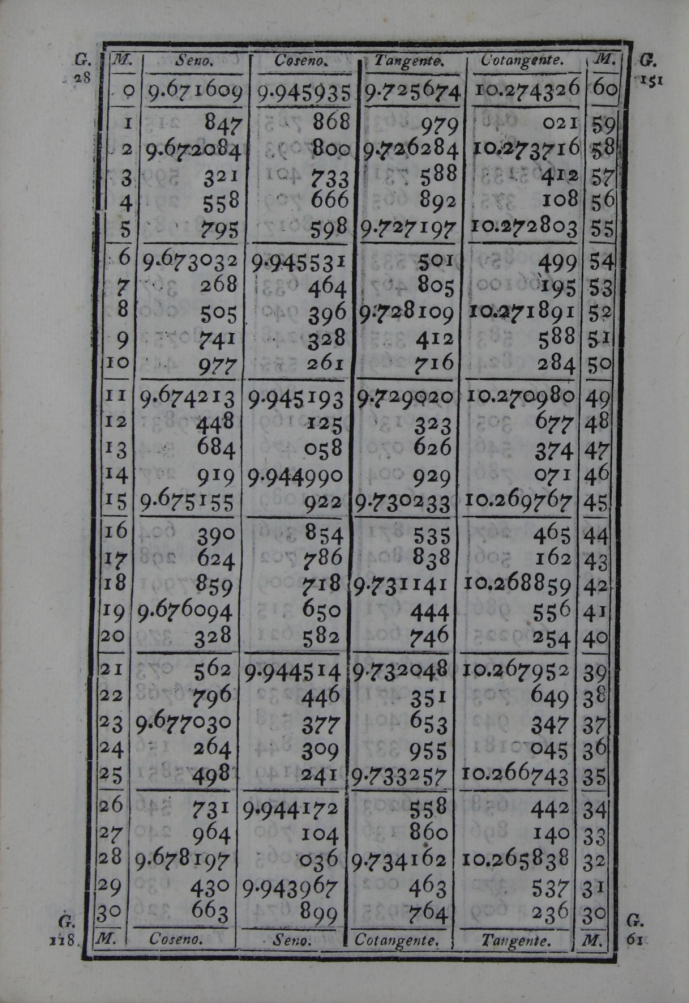 G. 28

G. 151

| M. | Seno. | Coseno. | Tangente. | Cotangente. | M. |
|---|---|---|---|---|---|
| 0 | 9.671609 | 9.945935 | 9.725674 | 10.274326 | 60 |
| 1 | 847 | 868 | 979 | 021 | 59 |
| 2 | 9.672084 | 800 | 9.726284 | 10.273716 | 58 |
| 3 | 321 | 733 | 588 | 412 | 57 |
| 4 | 558 | 666 | 892 | 108 | 56 |
| 5 | 795 | 598 | 9.727197 | 10.272803 | 55 |
| 6 | 9.673032 | 9.945531 | 501 | 499 | 54 |
| 7 | 268 | 464 | 805 | 195 | 53 |
| 8 | 505 | 396 | 9.728109 | 10.271891 | 52 |
| 9 | 741 | 328 | 412 | 588 | 51 |
| 10 | 977 | 261 | 716 | 284 | 50 |
| 11 | 9.674213 | 9.945193 | 9.729020 | 10.270980 | 49 |
| 12 | 448 | 125 | 323 | 677 | 48 |
| 13 | 684 | 058 | 626 | 374 | 47 |
| 14 | 919 | 9.944990 | 929 | 071 | 46 |
| 15 | 9.675155 | 922 | 9.730233 | 10.269767 | 45 |
| 16 | 390 | 854 | 535 | 465 | 44 |
| 17 | 624 | 786 | 838 | 162 | 43 |
| 18 | 859 | 718 | 9.731141 | 10.268859 | 42 |
| 19 | 9.676094 | 650 | 444 | 556 | 41 |
| 20 | 328 | 582 | 746 | 254 | 40 |
| 21 | 562 | 9.944514 | 9.732048 | 10.267952 | 39 |
| 22 | 796 | 446 | 351 | 649 | 38 |
| 23 | 9.677030 | 377 | 653 | 347 | 37 |
| 24 | 264 | 309 | 955 | 045 | 36 |
| 25 | 498 | 241 | 9.733257 | 10.266743 | 35 |
| 26 | 731 | 9.944172 | 558 | 442 | 34 |
| 27 | 964 | 104 | 860 | 140 | 33 |
| 28 | 9.678197 | 036 | 9.734162 | 10.265838 | 32 |
| 29 | 430 | 9.943967 | 463 | 537 | 31 |
| 30 | 663 | 899 | 764 | 236 | 30 |
| M. | Coseno. | Seno. | Cotangente. | Tangente. | M. |

G. 118.

G. 61